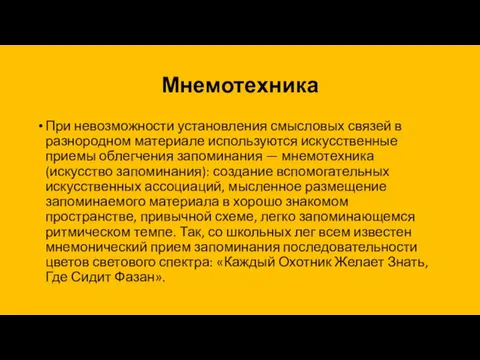 Мнемотехника

• При невозможности установления смысловых связей в разнородном материале используются искусственные приемы облегчения запоминания — мнемотехника (искусство запоминания): создание вспомогательных искусственных ассоциаций, мысленное размещение запоминаемого материала в хорошо знакомом пространстве, привычной схеме, легко запоминающемся ритмическом темпе. Так, со школьных лег всем известен мнемонический прием запоминания последовательности цветов светового спектра: «Каждый Охотник Желает Знать, Где Сидит Фазан».